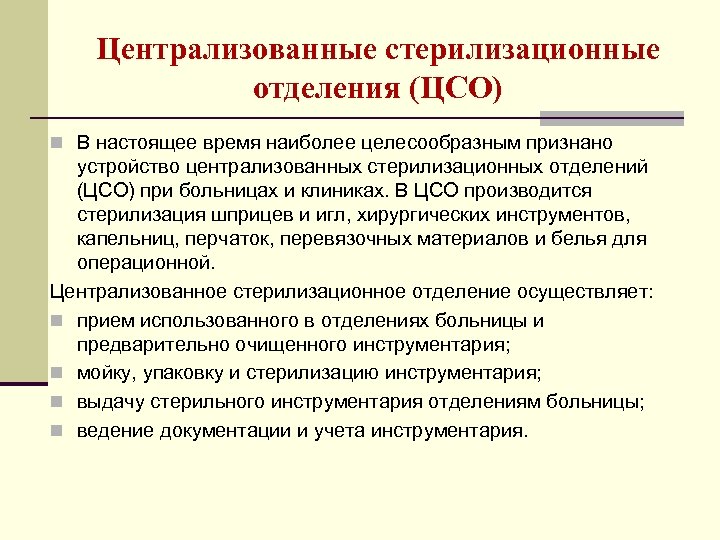 Централизованные стерилизационные отделения (ЦСО)

В настоящее время наиболее целесообразным признано устройство централизованных стерилизационных отделений (ЦСО) при больницах и клиниках. В ЦСО производится стерилизация шприцев и игл, хирургических инструментов, капельниц, перчаток, перевязочных материалов и белья для операционной.

Централизованное стерилизационное отделение осуществляет:

прием использованного в отделениях больницы и предварительно очищенного инструментария;

мойку, упаковку и стерилизацию инструментария;

выдачу стерильного инструментария отделениям больницы;

ведение документации и учета инструментария.